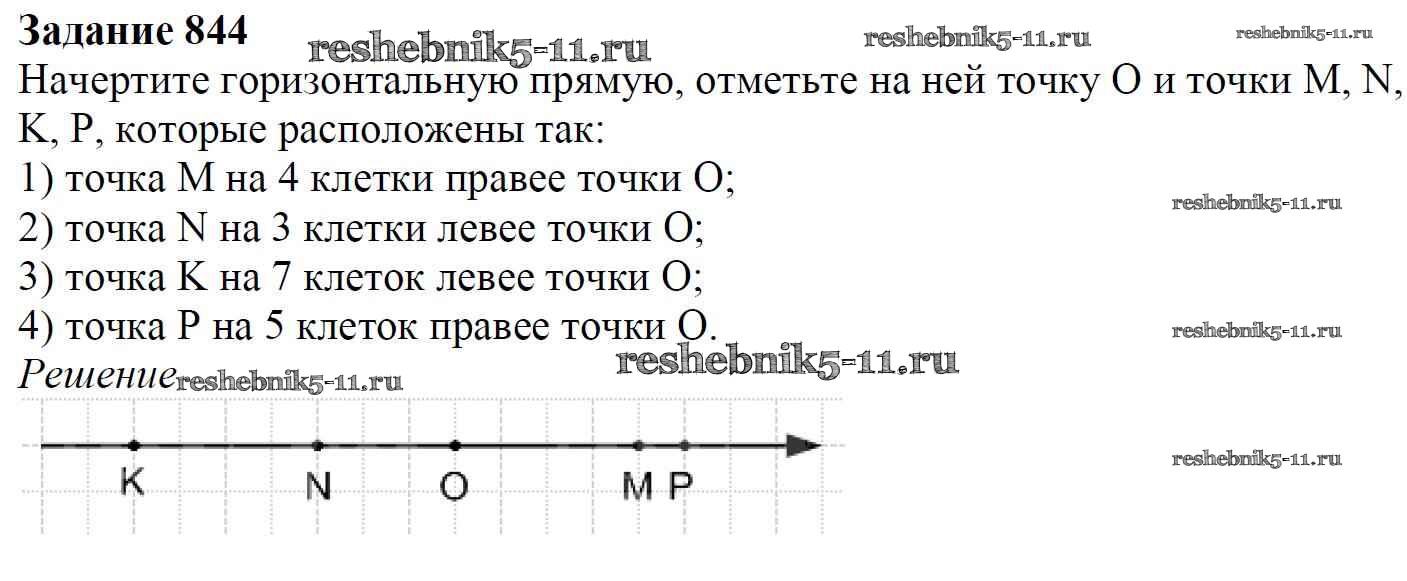 Задание 844

Начертите горизонтальную прямую, отметьте на ней точку O и точки M, N, K, P, которые расположены так:

1) точка M на 4 клетки правее точки O;
2) точка N на 3 клетки левее точки O;
3) точка K на 7 клеток левее точки O;
4) точка P на 5 клеток правее точки O.

Решение

K N O M P

reshebnik5-11.ru